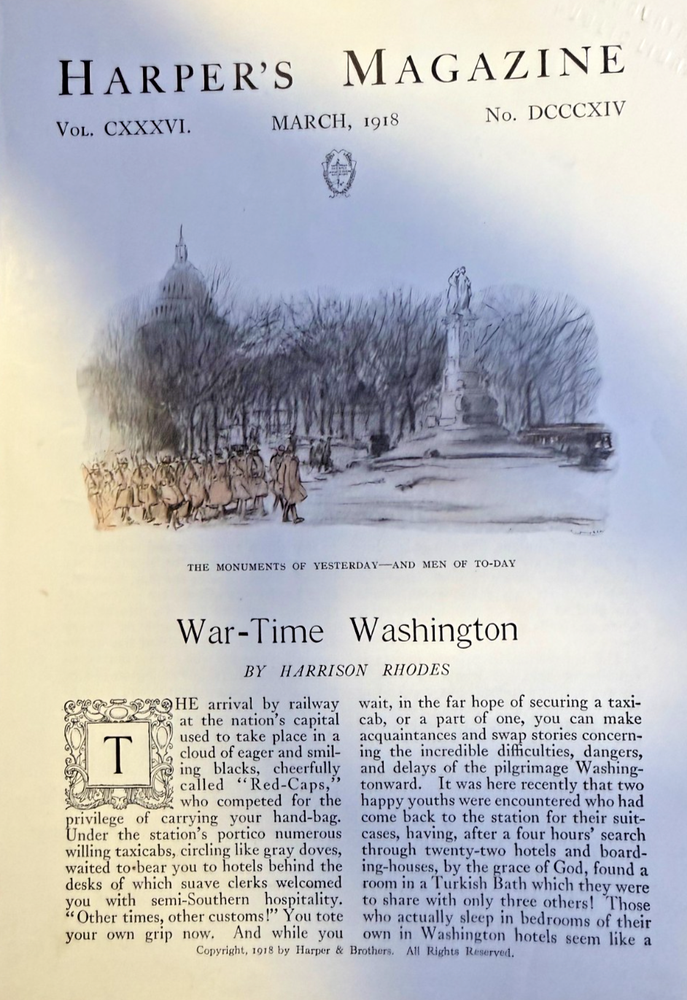 HARPER'S MAGAZINE

VOL. CXXXVI. MARCH, 1918 No. DCCCXIV

THE MONUMENTS OF YESTERDAY—AND MEN OF TO-DAY

War-Time Washington

BY HARRISON RHODES

THE arrival by railway at the nation's capital used to take place in a cloud of eager and smiling blacks, cheerfully called "Red-Caps," who competed for the privilege of carrying your hand-bag. Under the station's portico numerous willing taxicabs, circling like gray doves, waited to bear you to hotels behind the desks of which suave clerks welcomed you with semi-Southern hospitality. "Other times, other customs!" You tote your own grip now. And while you wait, in the far hope of securing a taxicab, or a part of one, you can make acquaintances and swap stories concerning the incredible difficulties, dangers, and delays of the pilgrimage Washingtonward. It was here recently that two happy youths were encountered who had come back to the station for their suitcases, having, after a four hours' search through twenty-two hotels and boarding-houses, by the grace of God, found a room in a Turkish Bath which they were to share with only three others! Those who actually sleep in bedrooms of their own in Washington hotels seem like a

Copyright, 1918 by Harper & Brothers. All Rights Reserved.